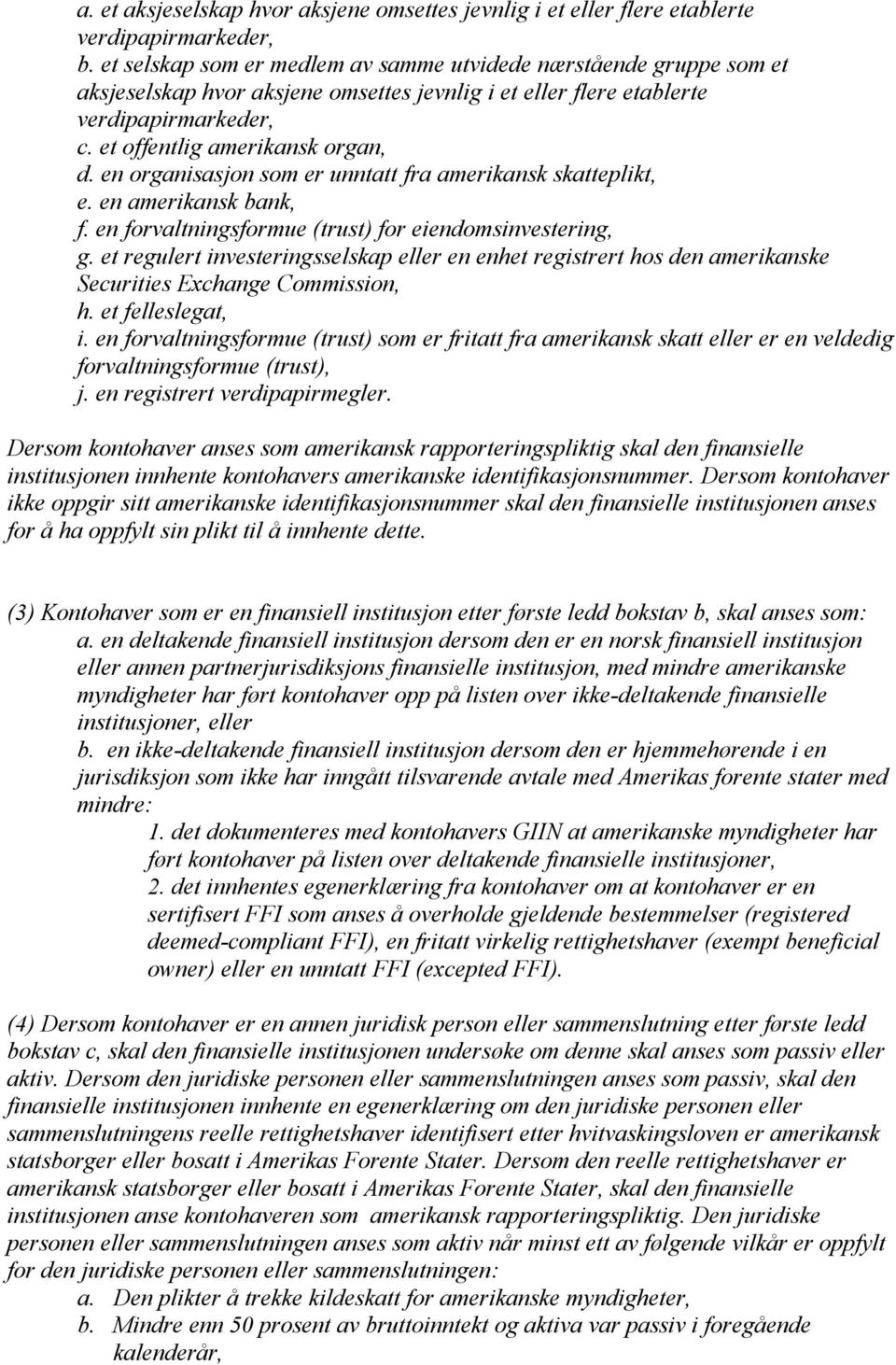 a. et aksjeselskap hvor aksjene omsettes jevnlig i et eller flere etablerte verdipapirmarkeder,
b. et selskap som er medlem av samme utvidede nærstående gruppe som et aksjeselskap hvor aksjene omsettes jevnlig i et eller flere etablerte verdipapirmarkeder,
c. et offentlig amerikansk organ,
d. en organisasjon som er unntatt fra amerikansk skatteplikt,
e. en amerikansk bank,
f. en forvaltningsformue (trust) for eiendomsinvestering,
g. et regulert investeringsselskap eller en enhet registrert hos den amerikanske Securities Exchange Commission,
h. et felleslegat,
i. en forvaltningsformue (trust) som er fritatt fra amerikansk skatt eller er en veldedig forvaltningsformue (trust),
j. en registrert verdipapirmegler.

Dersom kontohaver anses som amerikansk rapporteringspliktig skal den finansielle institusjonen innhente kontohavers amerikanske identifikasjonsnummer. Dersom kontohaver ikke oppgir sitt amerikanske identifikasjonsnummer skal den finansielle institusjonen anses for å ha oppfylt sin plikt til å innhente dette.

(3) Kontohaver som er en finansiell institusjon etter første ledd bokstav b, skal anses som:
a. en deltakende finansiell institusjon dersom den er en norsk finansiell institusjon eller annen partnerjurisdiksjons finansielle institusjon, med mindre amerikanske myndigheter har ført kontohaver opp på listen over ikke-deltakende finansielle institusjoner, eller
b. en ikke-deltakende finansiell institusjon dersom den er hjemmehørende i en jurisdiksjon som ikke har inngått tilsvarende avtale med Amerikas forente stater med mindre:
1. det dokumenteres med kontohavers GIIN at amerikanske myndigheter har ført kontohaver på listen over deltakende finansielle institusjoner,
2. det innhentes egenerklæring fra kontohaver om at kontohaver er en sertifisert FFI som anses å overholde gjeldende bestemmelser (registered deemed-compliant FFI), en fritatt virkelig rettighetshaver (exempt beneficial owner) eller en unntatt FFI (excepted FFI).

(4) Dersom kontohaver er en annen juridisk person eller sammenslutning etter første ledd bokstav c, skal den finansielle institusjonen undersøke om denne skal anses som passiv eller aktiv. Dersom den juridiske personen eller sammenslutningen anses som passiv, skal den finansielle institusjonen innhente en egenerklæring om den juridiske personen eller sammenslutningens reelle rettighetshaver identifisert etter hvitvaskingsloven er amerikansk statsborger eller bosatt i Amerikas Forente Stater. Dersom den reelle rettighetshaver er amerikansk statsborger eller bosatt i Amerikas Forente Stater, skal den finansielle institusjonen anse kontohaveren som amerikansk rapporteringspliktig. Den juridiske personen eller sammenslutningen anses som aktiv når minst ett av følgende vilkår er oppfylt for den juridiske personen eller sammenslutningen:
a. Den plikter å trekke kildeskatt for amerikanske myndigheter,
b. Mindre enn 50 prosent av bruttoinntekt og aktiva var passiv i foregående kalenderår,